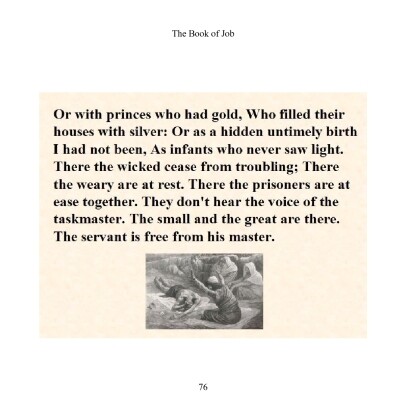 The Book of Job

Or with princes who had gold, Who filled their houses with silver: Or as a hidden untimely birth I had not been, As infants who never saw light. There the wicked cease from troubling; There the weary are at rest. There the prisoners are at ease together. They don't hear the voice of the taskmaster. The small and the great are there. The servant is free from his master.

76